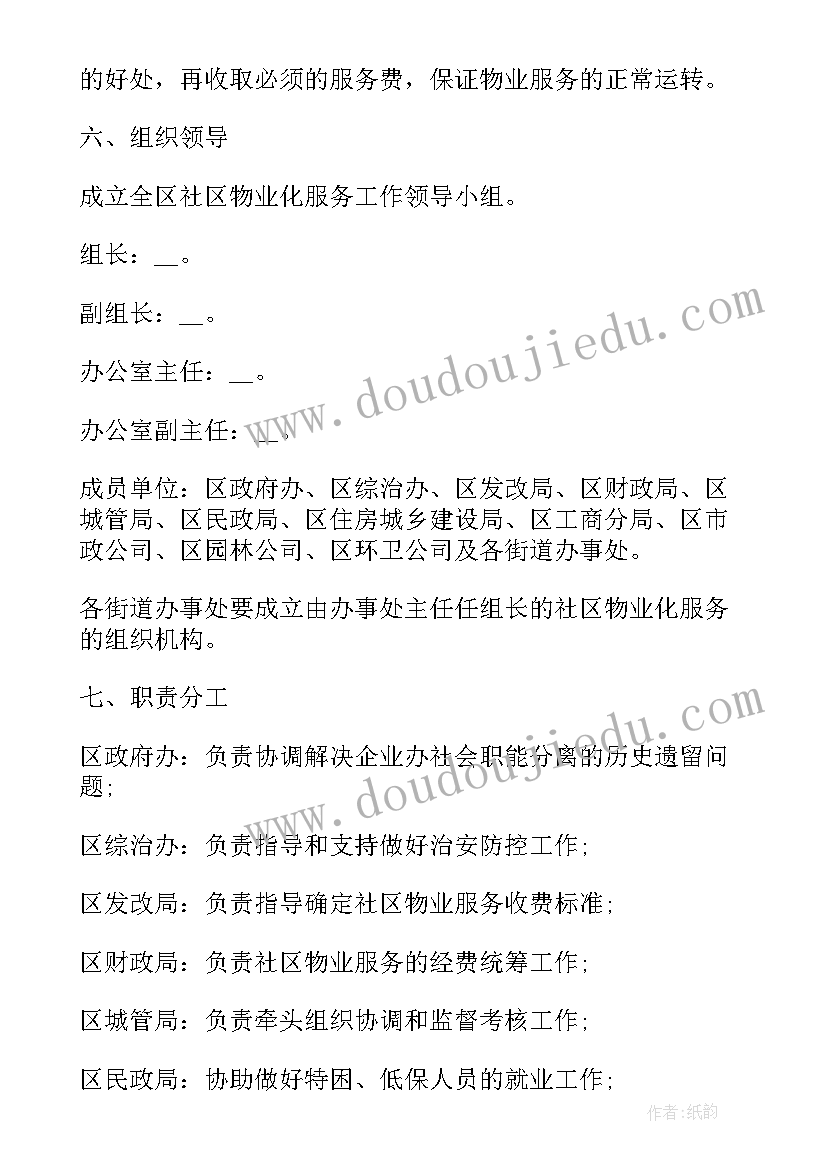 的好处，再收取必须的服务费，保证物业服务的正常运转。

六、组织领导

成立全区社区物业化服务工作领导小组。

组长：__。

副组长：__。

办公室主任：__。

办公室副主任：__。

成员单位：区政府办、区综治办、区发改局、区财政局、区城管局、区民政局、区住房城乡建设局、区工商分局、区市政公司、区园林公司、区环卫公司及各街道办事处。

各街道办事处要成立由办事处主任任组长的社区物业化服务的组织机构。

七、职责分工

区政府办：负责协调解决企业办社会职能分离的历史遗留问题;

区综治办：负责指导和支持做好治安防控工作;

区发改局：负责指导确定社区物业服务收费标准;

区财政局：负责社区物业服务的经费统筹工作;

区城管局：负责牵头组织协调和监督考核工作;

区民政局：协助做好特困、低保人员的就业工作;

www.doudoujiedu.com

www.doudoujiedu.com

作者:纸韵